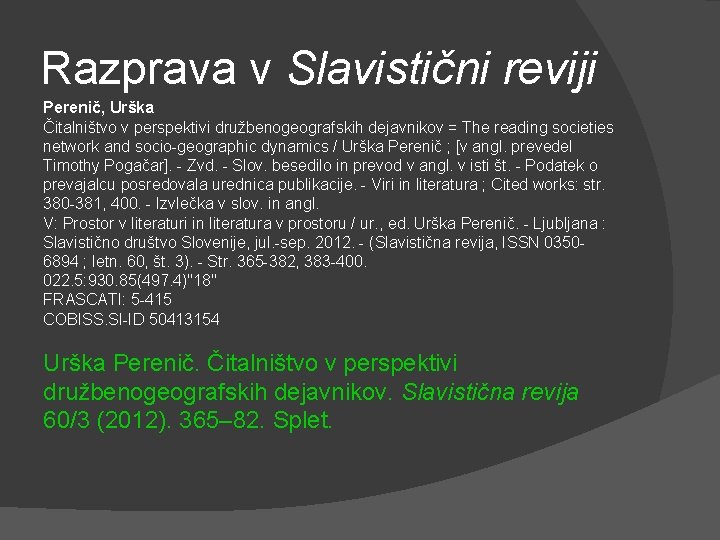 Razprava v Slavistični reviji

Perenič, Urška
Čitalništvo v perspektivi družbenogeografskih dejavnikov = The reading societies network and socio-geographic dynamics / Urška Perenič ; [v angl. prevedel Timothy Pogačar]. - Zvd. - Slov. besedilo in prevod v angl. v isti št. - Podatek o prevajalcu posredovala urednica publikacije. - Viri in literatura ; Cited works: str. 380-381, 400. - Izvlečka v slov. in angl.
V: Prostor v literaturi in literatura v prostoru / ur., ed. Urška Perenič. - Ljubljana : Slavistično društvo Slovenije, jul.-sep. 2012. - (Slavistična revija, ISSN 0350-6894 ; letn. 60, št. 3). - Str. 365-382, 383-400.
022.5:930.85(497.4)"18"
FRASCATI: 5-415
COBISS.SI-ID 50413154

Urška Perenič. Čitalništvo v perspektivi družbenogeografskih dejavnikov. Slavistična revija 60/3 (2012). 365–82. Splet.